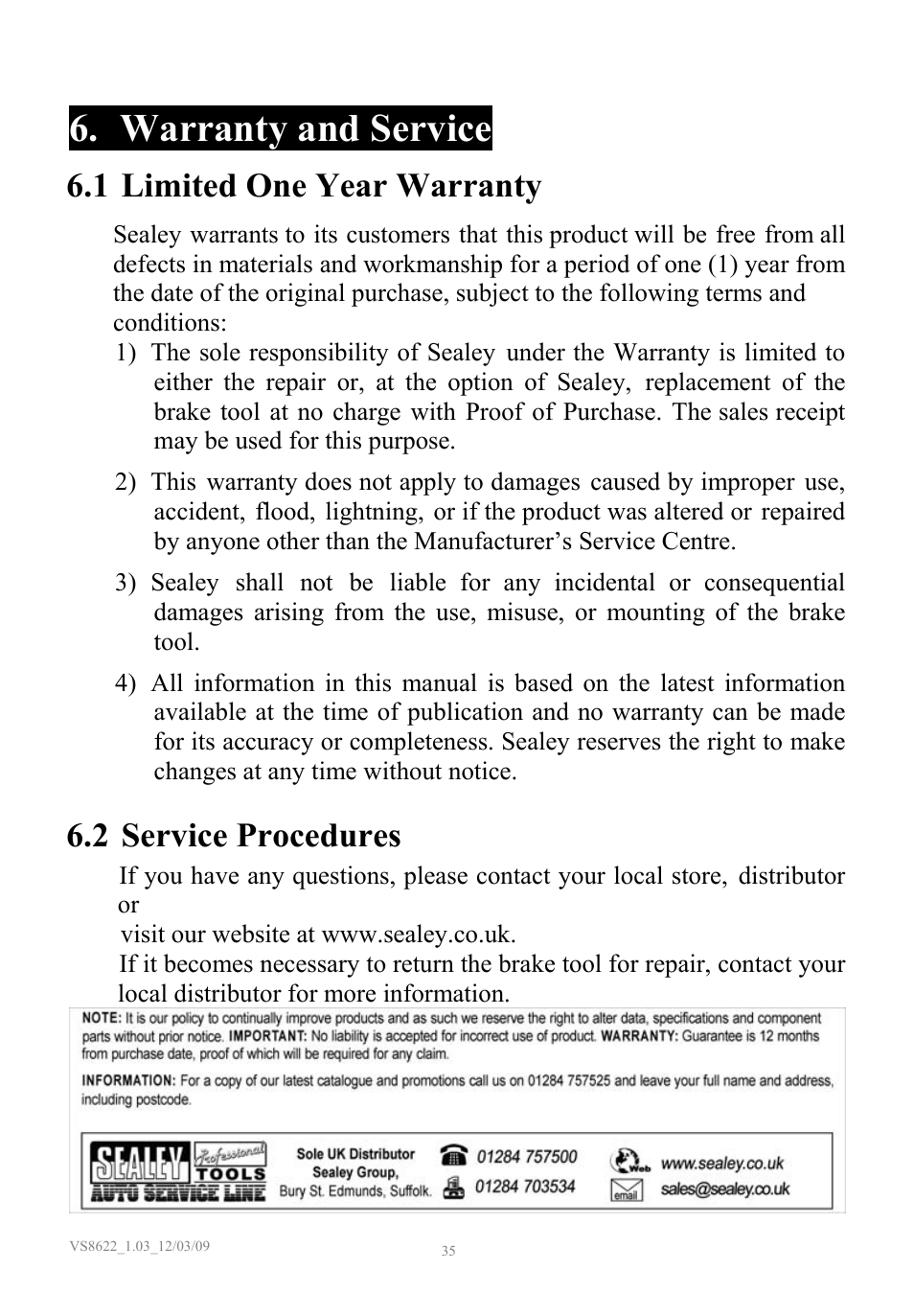 6. Warranty and Service

6.1 Limited One Year Warranty

Sealey warrants to its customers that this product will be free from all defects in materials and workmanship for a period of one (1) year from the date of the original purchase, subject to the following terms and conditions:

1) The sole responsibility of Sealey under the Warranty is limited to either the repair or, at the option of Sealey, replacement of the brake tool at no charge with Proof of Purchase. The sales receipt may be used for this purpose.

2) This warranty does not apply to damages caused by improper use, accident, flood, lightning, or if the product was altered or repaired by anyone other than the Manufacturer's Service Centre.

3) Sealey shall not be liable for any incidental or consequential damages arising from the use, misuse, or mounting of the brake tool.

4) All information in this manual is based on the latest information available at the time of publication and no warranty can be made for its accuracy or completeness. Sealey reserves the right to make changes at any time without notice.

6.2 Service Procedures

If you have any questions, please contact your local store, distributor or
visit our website at www.sealey.co.uk.
If it becomes necessary to return the brake tool for repair, contact your local distributor for more information.

NOTE: It is our policy to continually improve products and as such we reserve the right to alter data, specifications and component parts without prior notice. IMPORTANT: No liability is accepted for incorrect use of product. WARRANTY: Guarantee is 12 months from purchase date, proof of which will be required for any claim.

INFORMATION: For a copy of our latest catalogue and promotions call us on 01284 757525 and leave your full name and address, including postcode.

SEALEY Professional TOOLS AUTO SERVICE LINE

Sole UK Distributor
Sealey Group,
Bury St. Edmunds, Suffolk.

01284 757500
01284 703534

Web www.sealey.co.uk
email sales@sealey.co.uk

VS8622_1.03_12/03/09

35